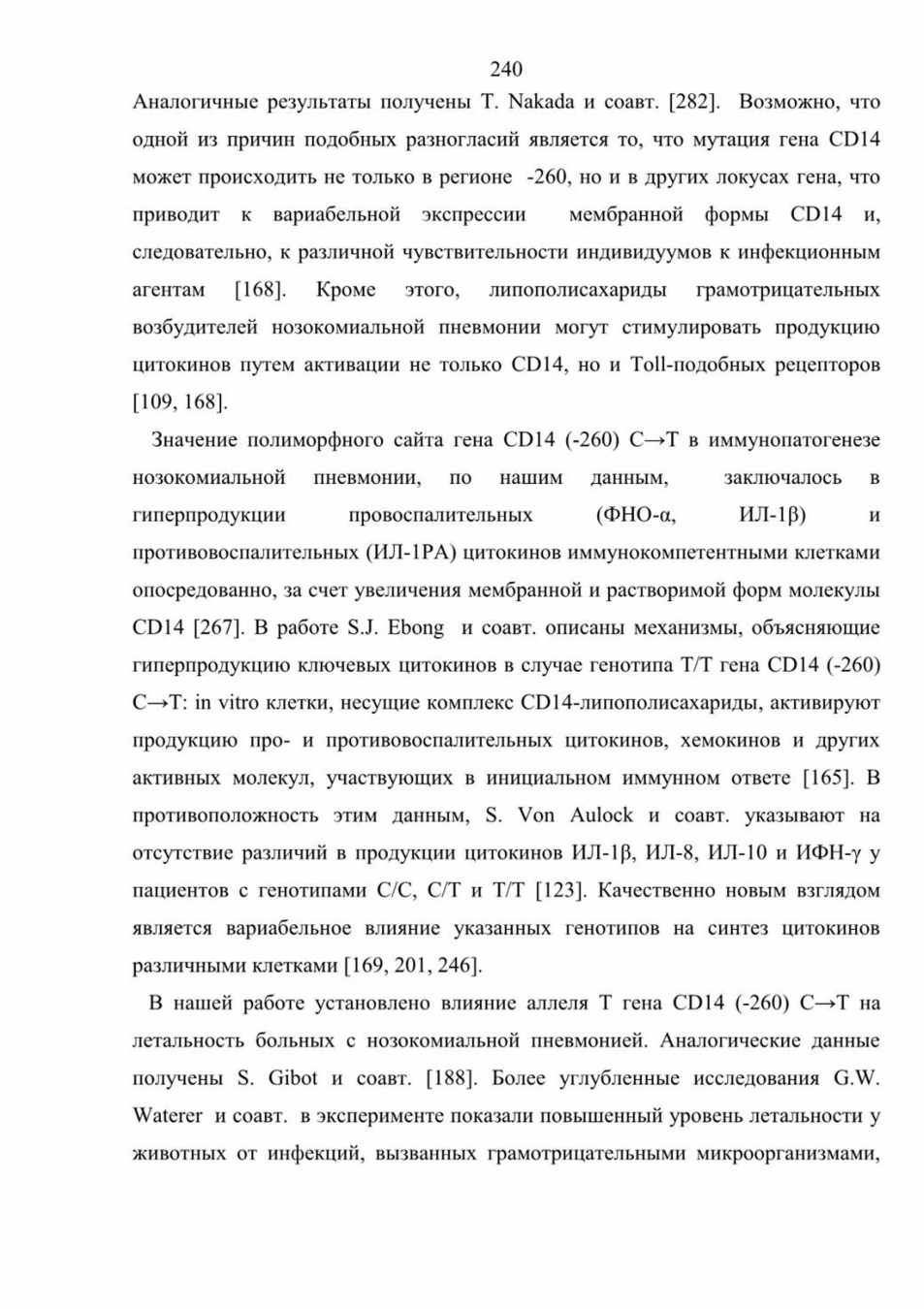 240

Аналогичные результаты получены T. Nakada и соавт. [282]. Возможно, что одной из причин подобных разногласий является то, что мутация гена CD14 может происходить не только в регионе -260, но и в других локусах гена, что приводит к вариабельной экспрессии мембранной формы CD14 и, следовательно, к различной чувствительности индивидуумов к инфекционным агентам [168]. Кроме этого, липополисахариды грамотрицательных возбудителей нозокомиальной пневмонии могут стимулировать продукцию цитокинов путем активации не только CD14, но и Toll-подобных рецепторов [109, 168].

Значение полиморфного сайта гена CD14 (-260) C→T в иммунопатогенезе нозокомиальной пневмонии, по нашим данным, заключалось в гиперпродукции провоспалительных (ФНО-α, ИЛ-1β) и противовоспалительных (ИЛ-1РА) цитокинов иммунокомпетентными клетками опосредованно, за счет увеличения мембранной и растворимой форм молекулы CD14 [267]. В работе S.J. Ebong и соавт. описаны механизмы, объясняющие гиперпродукцию ключевых цитокинов в случае генотипа T/T гена CD14 (-260) C→T: in vitro клетки, несущие комплекс CD14-липополисахариды, активируют продукцию про- и противовоспалительных цитокинов, хемокинов и других активных молекул, участвующих в инициальном иммунном ответе [165]. В противоположность этим данным, S. Von Aulock и соавт. указывают на отсутствие различий в продукции цитокинов ИЛ-1β, ИЛ-8, ИЛ-10 и ИФН-γ у пациентов с генотипами C/C, C/T и T/T [123]. Качественно новым взглядом является вариабельное влияние указанных генотипов на синтез цитокинов различными клетками [169, 201, 246].

В нашей работе установлено влияние аллеля T гена CD14 (-260) C→T на летальность больных с нозокомиальной пневмонией. Аналогические данные получены S. Gibot и соавт. [188]. Более углубленные исследования G.W. Waterer и соавт. в эксперименте показали повышенный уровень летальности у животных от инфекций, вызванных грамотрицательными микроорганизмами,